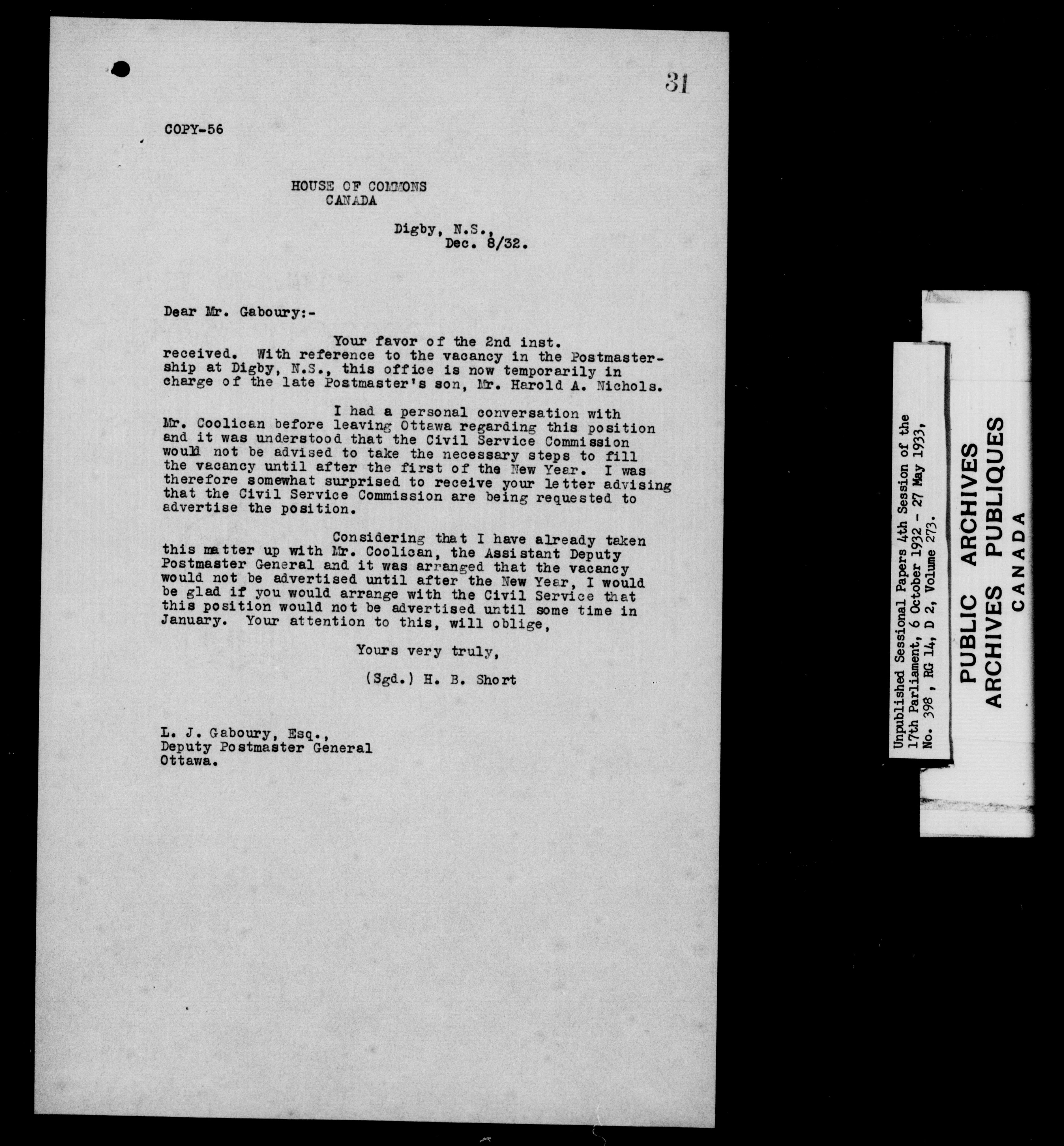 31

COPY-56

HOUSE OF COMMONS
CANADA

Digby, N.S.,
Dec. 8/32.

Dear Mr. Gaboury:-

Your favor of the 2nd inst. received. With reference to the vacancy in the Postmastership at Digby, N.S., this office is now temporarily in charge of the late Postmaster's son, Mr. Harold A. Nichols.

I had a personal conversation with Mr. Coolican before leaving Ottawa regarding this position and it was understood that the Civil Service Commission would not be advised to take the necessary steps to fill the vacancy until after the first of the New Year. I was therefore somewhat surprised to receive your letter advising that the Civil Service Commission are being requested to advertise the position.

Considering that I have already taken this matter up with Mr. Coolican, the Assistant Deputy Postmaster General and it was arranged that the vacancy would not be advertised until after the New Year, I would be glad if you would arrange with the Civil Service that this position would not be advertised until some time in January. Your attention to this, will oblige,

Yours very truly,

(Sgd.) H. B. Short

L. J. Gaboury, Esq.,
Deputy Postmaster General
Ottawa.

Unpublished Sessional Papers 4th Session of the 17th Parliament, 6 October 1932 - 27 May 1933, No. 398, RG 14, D 2, Volume 273.

PUBLIC ARCHIVES
ARCHIVES PUBLIQUES
CANADA